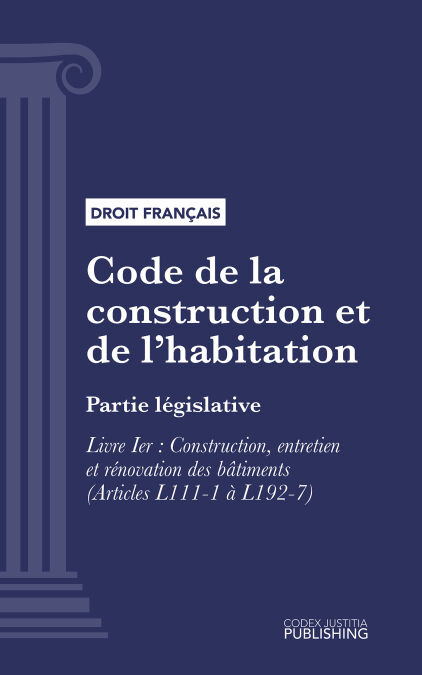 DROIT FRANÇAIS

Code de la construction et de l'habitation

Partie législative

Livre Ier : Construction, entretien et rénovation des bâtiments (Articles L111-1 à L192-7)

CODEX JUSTITIA PUBLISHING